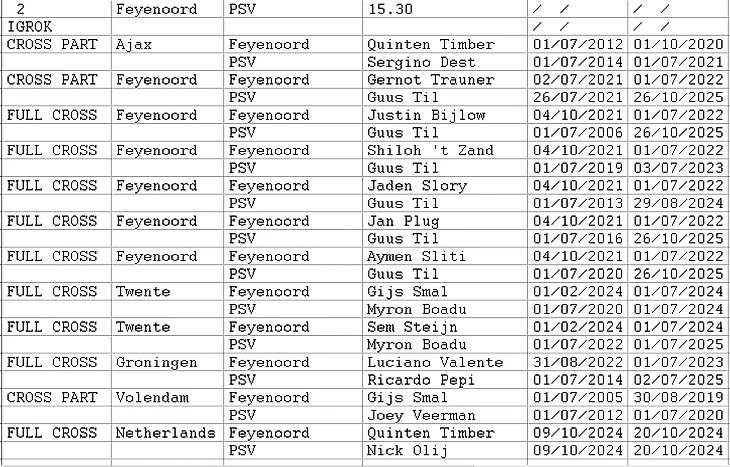 | 2 | Feyenoord | PSV | 15.30 | / / | / / |
|---|---|---|---|---|---|
| IGROK | | | | / / | / / |
| CROSS PART | Ajax | Feyenoord | Quinten Timber | 01/07/2012 | 01/10/2020 |
| | | PSV | Sergino Dest | 01/07/2014 | 01/07/2021 |
| CROSS PART | Feyenoord | Feyenoord | Gernot Trauner | 02/07/2021 | 01/07/2022 |
| | | PSV | Guus Til | 26/07/2021 | 26/10/2025 |
| FULL CROSS | Feyenoord | Feyenoord | Justin Bijlow | 04/10/2021 | 01/07/2022 |
| | | PSV | Guus Til | 01/07/2006 | 26/10/2025 |
| FULL CROSS | Feyenoord | Feyenoord | Shiloh 't Zand | 04/10/2021 | 01/07/2022 |
| | | PSV | Guus Til | 01/07/2019 | 03/07/2023 |
| FULL CROSS | Feyenoord | Feyenoord | Jaden Slory | 04/10/2021 | 01/07/2022 |
| | | PSV | Guus Til | 01/07/2013 | 29/08/2024 |
| FULL CROSS | Feyenoord | Feyenoord | Jan Plug | 04/10/2021 | 01/07/2022 |
| | | PSV | Guus Til | 01/07/2016 | 26/10/2025 |
| FULL CROSS | Feyenoord | Feyenoord | Aymen Sliti | 04/10/2021 | 01/07/2022 |
| | | PSV | Guus Til | 01/07/2020 | 26/10/2025 |
| FULL CROSS | Twente | Feyenoord | Gijs Smal | 01/02/2024 | 01/07/2024 |
| | | PSV | Myron Boadu | 01/07/2020 | 01/07/2024 |
| FULL CROSS | Twente | Feyenoord | Sem Steijn | 01/02/2024 | 01/07/2024 |
| | | PSV | Myron Boadu | 01/07/2022 | 01/07/2025 |
| FULL CROSS | Groningen | Feyenoord | Luciano Valente | 31/08/2022 | 01/07/2023 |
| | | PSV | Ricardo Pepi | 01/07/2014 | 02/07/2025 |
| CROSS PART | Volendam | Feyenoord | Gijs Smal | 01/07/2005 | 30/08/2019 |
| | | PSV | Joey Veerman | 01/07/2012 | 01/07/2020 |
| FULL CROSS | Netherlands | Feyenoord | Quinten Timber | 09/10/2024 | 20/10/2024 |
| | | PSV | Nick Olij | 09/10/2024 | 20/10/2024 |